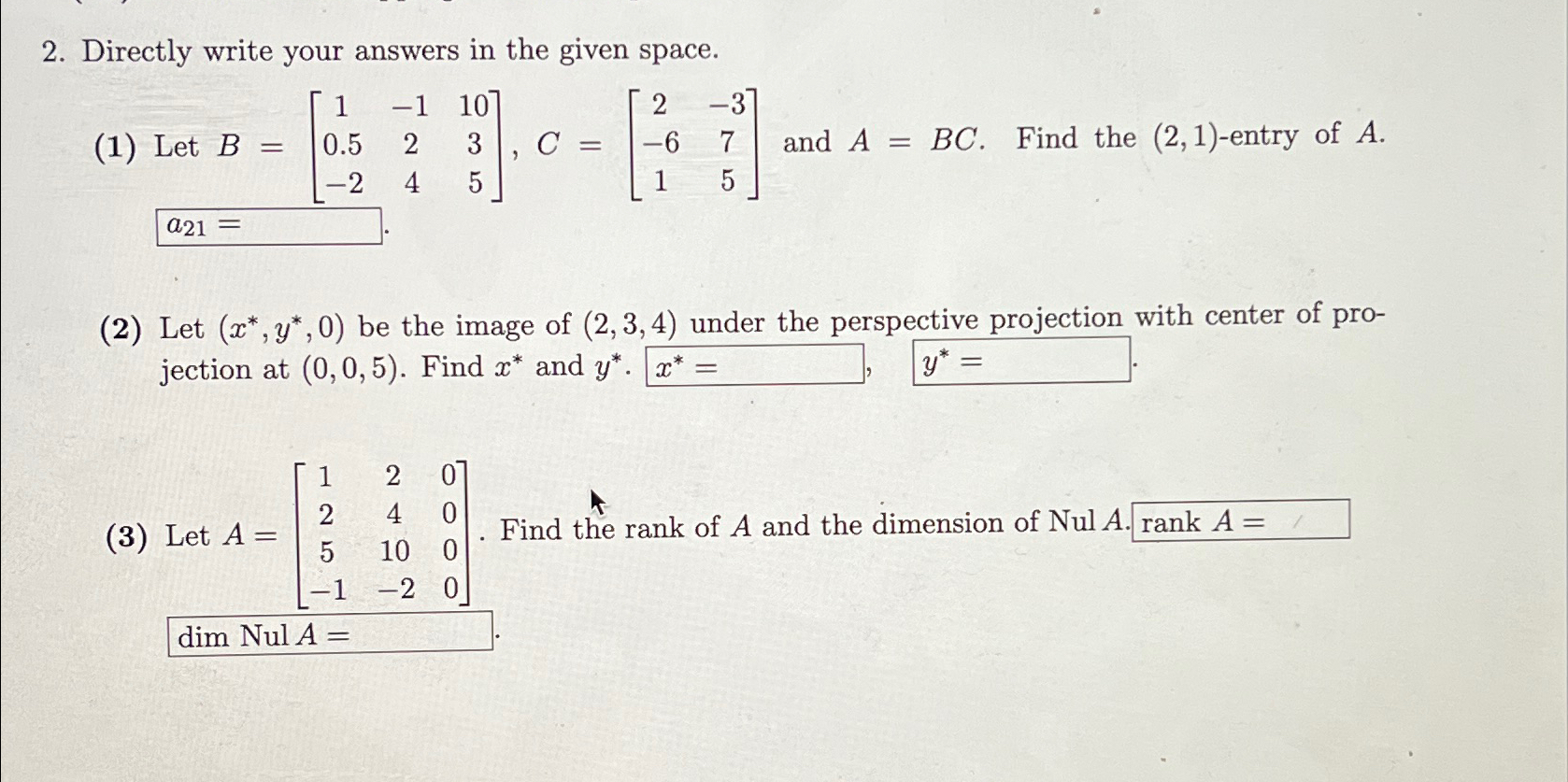 2. Directly write your answers in the given space.

(1) Let $B = \begin{bmatrix} 1 & -1 & 10 \\ 0.5 & 2 & 3 \\ -2 & 4 & 5 \end{bmatrix}$, $C = \begin{bmatrix} 2 & -3 \\ -6 & 7 \\ 1 & 5 \end{bmatrix}$ and $A = BC$. Find the $(2,1)$-entry of $A$.

$a_{21} =$ .

(2) Let $(x^*, y^*, 0)$ be the image of $(2,3,4)$ under the perspective projection with center of projection at $(0,0,5)$. Find $x^*$ and $y^*$. $x^* =$ , $y^* =$ .

(3) Let $A = \begin{bmatrix} 1 & 2 & 0 \\ 2 & 4 & 0 \\ 5 & 10 & 0 \\ -1 & -2 & 0 \end{bmatrix}$. Find the rank of $A$ and the dimension of Nul $A$. rank $A =$

dim Nul $A =$ .